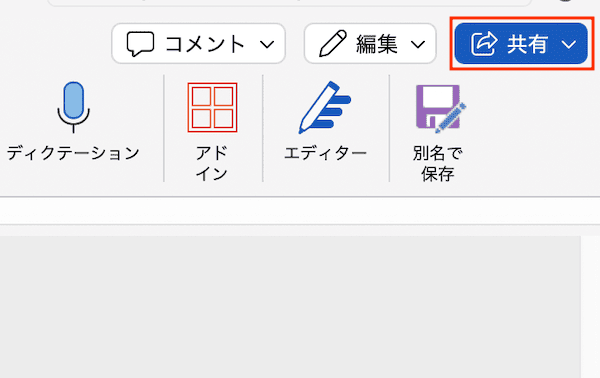 コメント 編集 共有

ディクテーション

アドイン

エディター

別名で保存